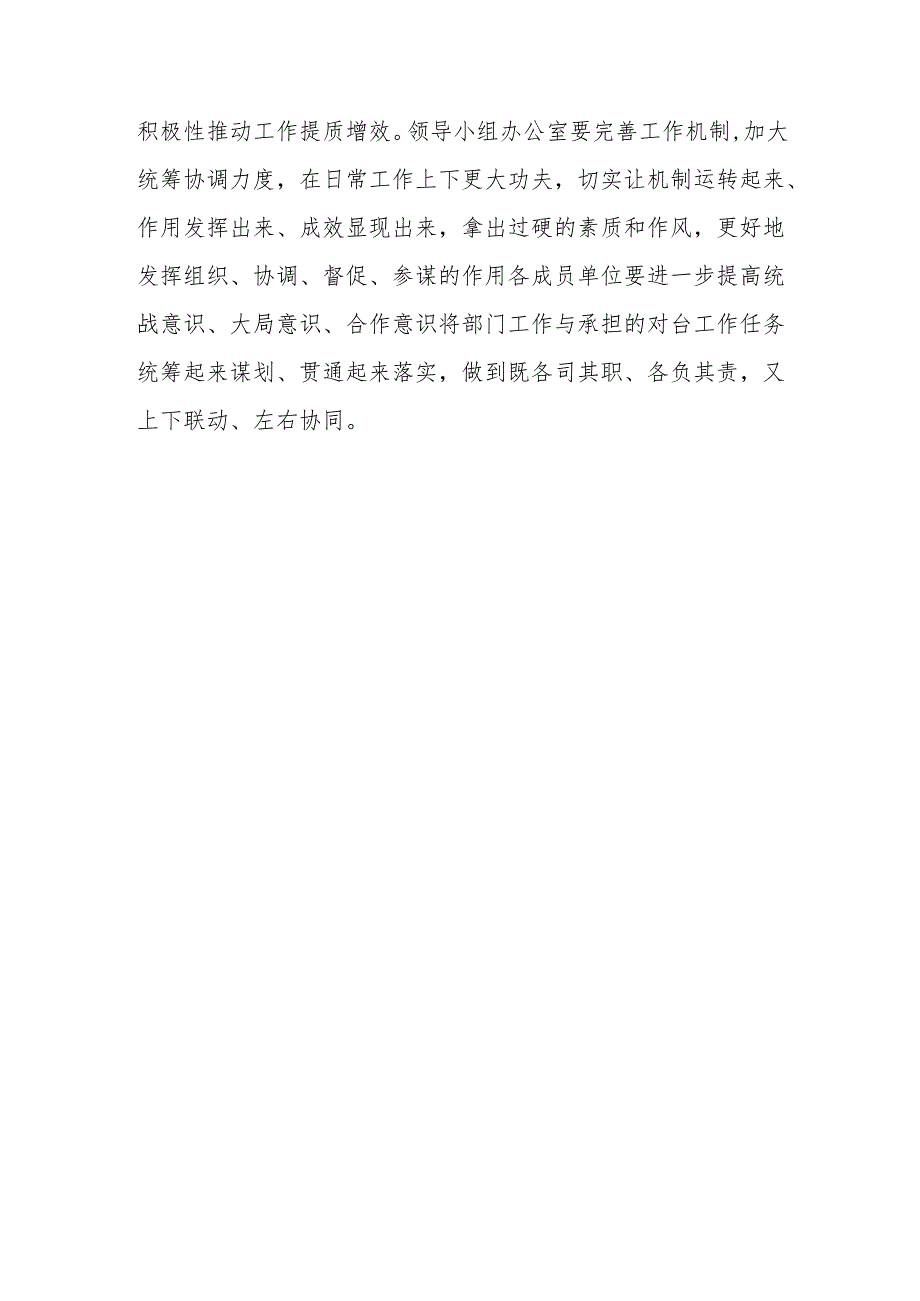 积极性推动工作提质增效。领导小组办公室要完善工作机制,加大统筹协调力度，在日常工作上下更大功夫，切实让机制运转起来、作用发挥出来、成效显现出来，拿出过硬的素质和作风，更好地发挥组织、协调、督促、参谋的作用各成员单位要进一步提高统战意识、大局意识、合作意识将部门工作与承担的对台工作任务统筹起来谋划、贯通起来落实，做到既各司其职、各负其责，又上下联动、左右协同。